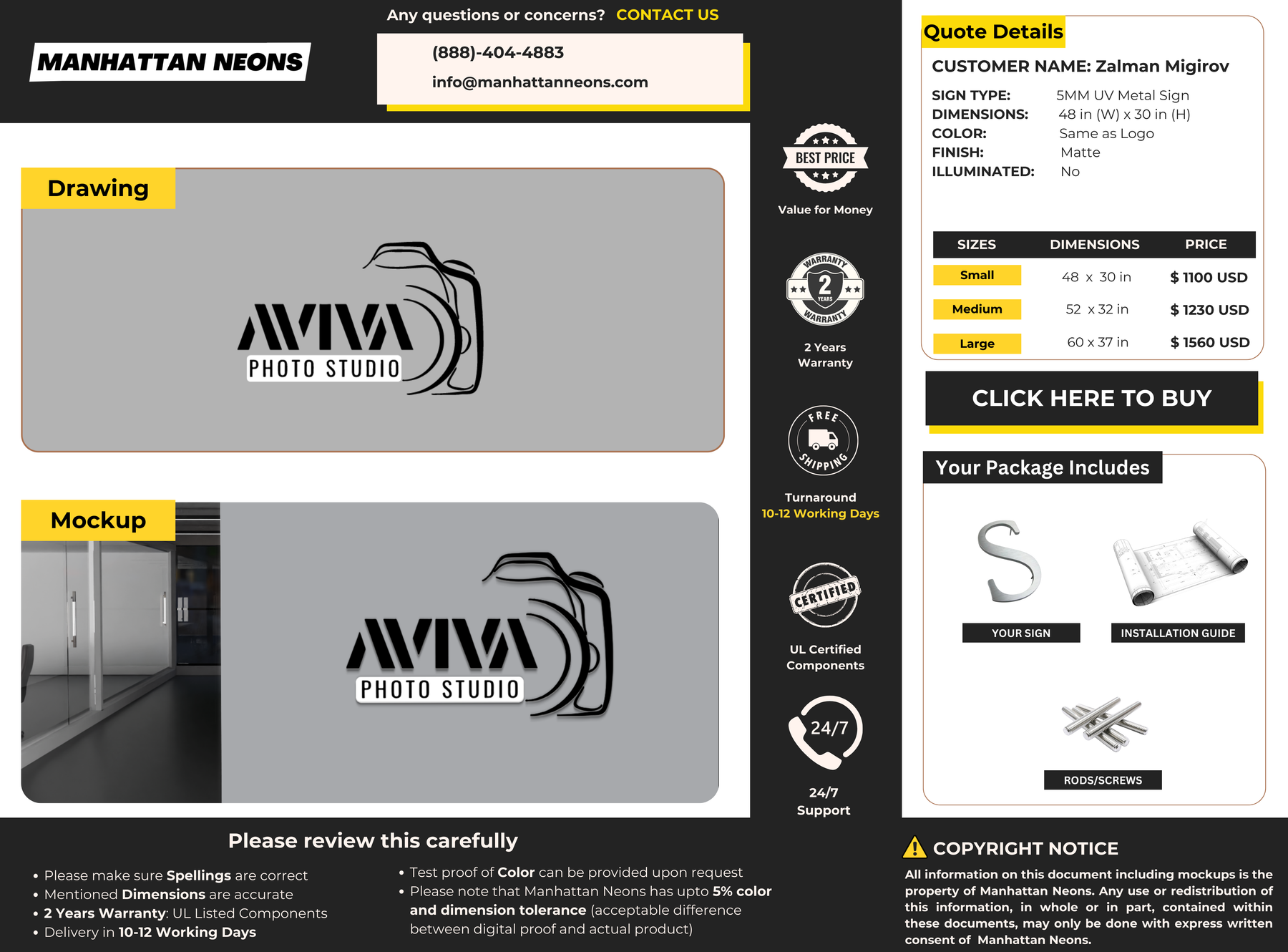 MANHATTAN NEONS

Any questions or concerns? CONTACT US

(888)-404-4883
info@manhattanneons.com

Drawing

AVIVA PHOTO STUDIO

Mockup

AVIVA PHOTO STUDIO

BEST PRICE
Value for Money

WARRANTY 2 YEARS WARRANTY
2 Years Warranty

FREE SHIPPING
Turnaround
10-12 Working Days

CERTIFIED
UL Certified Components

24/7
24/7 Support

Quote Details

CUSTOMER NAME: Zalman Migirov

SIGN TYPE: 5MM UV Metal Sign
DIMENSIONS: 48 in (W) x 30 in (H)
COLOR: Same as Logo
FINISH: Matte
ILLUMINATED: No

| SIZES | DIMENSIONS | PRICE |
|---|---|---|
| Small | 48 x 30 in | $ 1100 USD |
| Medium | 52 x 32 in | $ 1230 USD |
| Large | 60 x 37 in | $ 1560 USD |

CLICK HERE TO BUY

Your Package Includes

YOUR SIGN
INSTALLATION GUIDE
RODS/SCREWS

Please review this carefully

• Please make sure Spellings are correct
• Mentioned Dimensions are accurate
• 2 Years Warranty: UL Listed Components
• Delivery in 10-12 Working Days

• Test proof of Color can be provided upon request
• Please note that Manhattan Neons has upto 5% color and dimension tolerance (acceptable difference between digital proof and actual product)

COPYRIGHT NOTICE
All information on this document including mockups is the property of Manhattan Neons. Any use or redistribution of this information, in whole or in part, contained within these documents, may only be done with express written consent of Manhattan Neons.